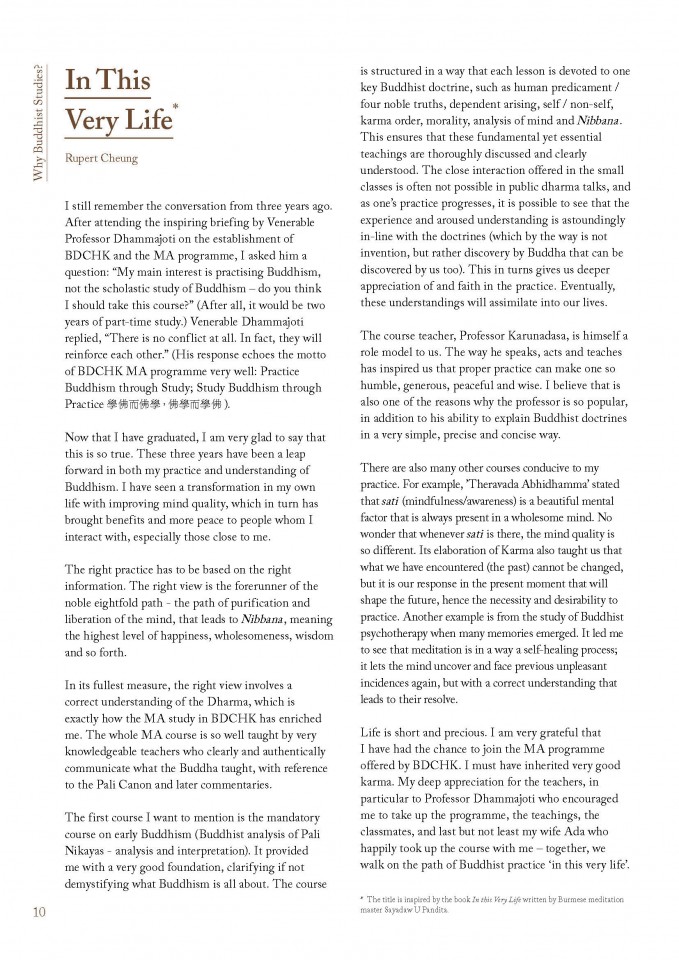 Why Buddhist Studies?

In This Very Life*

Rupert Cheung

I still remember the conversation from three years ago. After attending the inspiring briefing by Venerable Professor Dhammajoti on the establishment of BDCHK and the MA programme, I asked him a question: "My main interest is practising Buddhism, not the scholastic study of Buddhism – do you think I should take this course?" (After all, it would be two years of part-time study.) Venerable Dhammajoti replied, "There is no conflict at all. In fact, they will reinforce each other." (His response echoes the motto of BDCHK MA programme very well: Practice Buddhism through Study; Study Buddhism through Practice 學佛而佛學，佛學而學佛).

Now that I have graduated, I am very glad to say that this is so true. These three years have been a leap forward in both my practice and understanding of Buddhism. I have seen a transformation in my own life with improving mind quality, which in turn has brought benefits and more peace to people whom I interact with, especially those close to me.

The right practice has to be based on the right information. The right view is the forerunner of the noble eightfold path - the path of purification and liberation of the mind, that leads to Nibbana, meaning the highest level of happiness, wholesomeness, wisdom and so forth.

In its fullest measure, the right view involves a correct understanding of the Dharma, which is exactly how the MA study in BDCHK has enriched me. The whole MA course is so well taught by very knowledgeable teachers who clearly and authentically communicate what the Buddha taught, with reference to the Pali Canon and later commentaries.

The first course I want to mention is the mandatory course on early Buddhism (Buddhist analysis of Pali Nikayas - analysis and interpretation). It provided me with a very good foundation, clarifying if not demystifying what Buddhism is all about. The course is structured in a way that each lesson is devoted to one key Buddhist doctrine, such as human predicament / four noble truths, dependent arising, self / non-self, karma order, morality, analysis of mind and Nibbana. This ensures that these fundamental yet essential teachings are thoroughly discussed and clearly understood. The close interaction offered in the small classes is often not possible in public dharma talks, and as one's practice progresses, it is possible to see that the experience and aroused understanding is astoundingly in-line with the doctrines (which by the way is not invention, but rather discovery by Buddha that can be discovered by us too). This in turns gives us deeper appreciation of and faith in the practice. Eventually, these understandings will assimilate into our lives.

The course teacher, Professor Karunadasa, is himself a role model to us. The way he speaks, acts and teaches has inspired us that proper practice can make one so humble, generous, peaceful and wise. I believe that is also one of the reasons why the professor is so popular, in addition to his ability to explain Buddhist doctrines in a very simple, precise and concise way.

There are also many other courses conducive to my practice. For example, 'Theravada Abhidhamma' stated that sati (mindfulness/awareness) is a beautiful mental factor that is always present in a wholesome mind. No wonder that whenever sati is there, the mind quality is so different. Its elaboration of Karma also taught us that what we have encountered (the past) cannot be changed, but it is our response in the present moment that will shape the future, hence the necessity and desirability to practice. Another example is from the study of Buddhist psychotherapy when many memories emerged. It led me to see that meditation is in a way a self-healing process; it lets the mind uncover and face previous unpleasant incidences again, but with a correct understanding that leads to their resolve.

Life is short and precious. I am very grateful that I have had the chance to join the MA programme offered by BDCHK. I must have inherited very good karma. My deep appreciation for the teachers, in particular to Professor Dhammajoti who encouraged me to take up the programme, the teachings, the classmates, and last but not least my wife Ada who happily took up the course with me – together, we walk on the path of Buddhist practice 'in this very life'.

* The title is inspired by the book In this Very Life written by Burmese meditation master Sayadaw U Pandita.

10